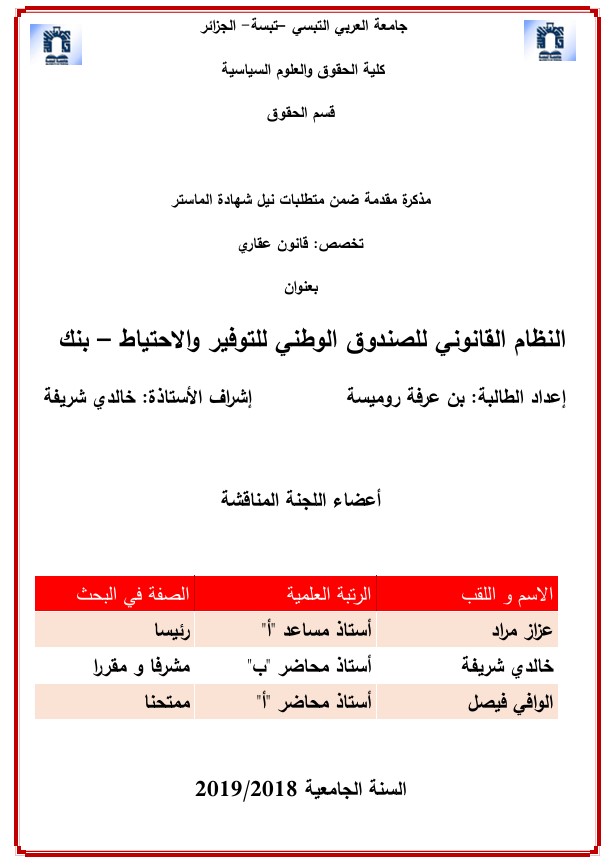 جامعة العربي التبسي –تبسة– الجزائر

كلية الحقوق والعلوم السياسية

قسم الحقوق

مذكرة مقدمة ضمن متطلبات نيل شهادة الماستر

تخصص: قانون عقاري

بعنوان

النظام القانوني للصندوق الوطني للتوفير والاحتياط – بنك

إعداد الطالبة: بن عرفة روميسة إشراف الأستاذة: خالدي شريفة

أعضاء اللجنة المناقشة

| الاسم و اللقب | الرتبة العلمية | الصفة في البحث |
|---|---|---|
| عزاز مراد | أستاذ مساعد "أ" | رئيسا |
| خالدي شريفة | أستاذ محاضر "ب" | مشرفا و مقررا |
| الوافي فيصل | أستاذ محاضر "أ" | ممتحنا |

السنة الجامعية 2019/2018